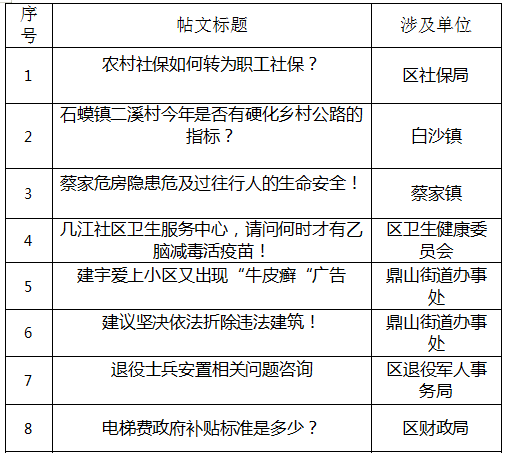 | 序号 | 帖文标题 | 涉及单位 |
|---|---|---|
| 1 | 农村社保如何转为职工社保？ | 区社保局 |
| 2 | 石蟆镇二溪村今年是否有硬化乡村公路的指标？ | 白沙镇 |
| 3 | 蔡家危房隐患危及过往行人的生命安全！ | 蔡家镇 |
| 4 | 几江社区卫生服务中心，请问何时才有乙脑减毒活疫苗！ | 区卫生健康委员会 |
| 5 | 建宇爱上小区又出现“牛皮癣“广告 | 鼎山街道办事处 |
| 6 | 建议坚决依法折除违法建筑！ | 鼎山街道办事处 |
| 7 | 退役士兵安置相关问题咨询 | 区退役军人事务局 |
| 8 | 电梯费政府补贴标准是多少？ | 区财政局 |